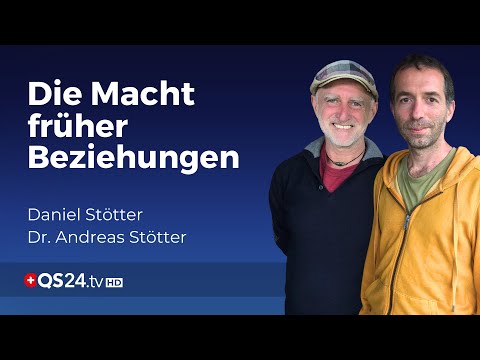 Die Macht früher Beziehungen

Daniel Stötter
Dr. Andreas Stötter

QS24.tv HD